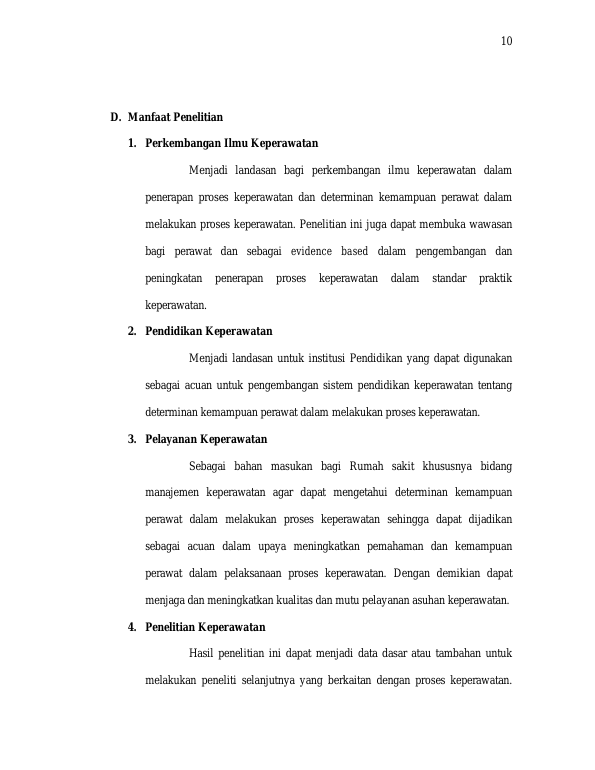 10

D. Manfaat Penelitian

1. Perkembangan Ilmu Keperawatan

Menjadi landasan bagi perkembangan ilmu keperawatan dalam penerapan proses keperawatan dan determinan kemampuan perawat dalam melakukan proses keperawatan. Penelitian ini juga dapat membuka wawasan bagi perawat dan sebagai evidence based dalam pengembangan dan peningkatan penerapan proses keperawatan dalam standar praktik keperawatan.

2. Pendidikan Keperawatan

Menjadi landasan untuk institusi Pendidikan yang dapat digunakan sebagai acuan untuk pengembangan sistem pendidikan keperawatan tentang determinan kemampuan perawat dalam melakukan proses keperawatan.

3. Pelayanan Keperawatan

Sebagai bahan masukan bagi Rumah sakit khususnya bidang manajemen keperawatan agar dapat mengetahui determinan kemampuan perawat dalam melakukan proses keperawatan sehingga dapat dijadikan sebagai acuan dalam upaya meningkatkan pemahaman dan kemampuan perawat dalam pelaksanaan proses keperawatan. Dengan demikian dapat menjaga dan meningkatkan kualitas dan mutu pelayanan asuhan keperawatan.

4. Penelitian Keperawatan

Hasil penelitian ini dapat menjadi data dasar atau tambahan untuk melakukan peneliti selanjutnya yang berkaitan dengan proses keperawatan.